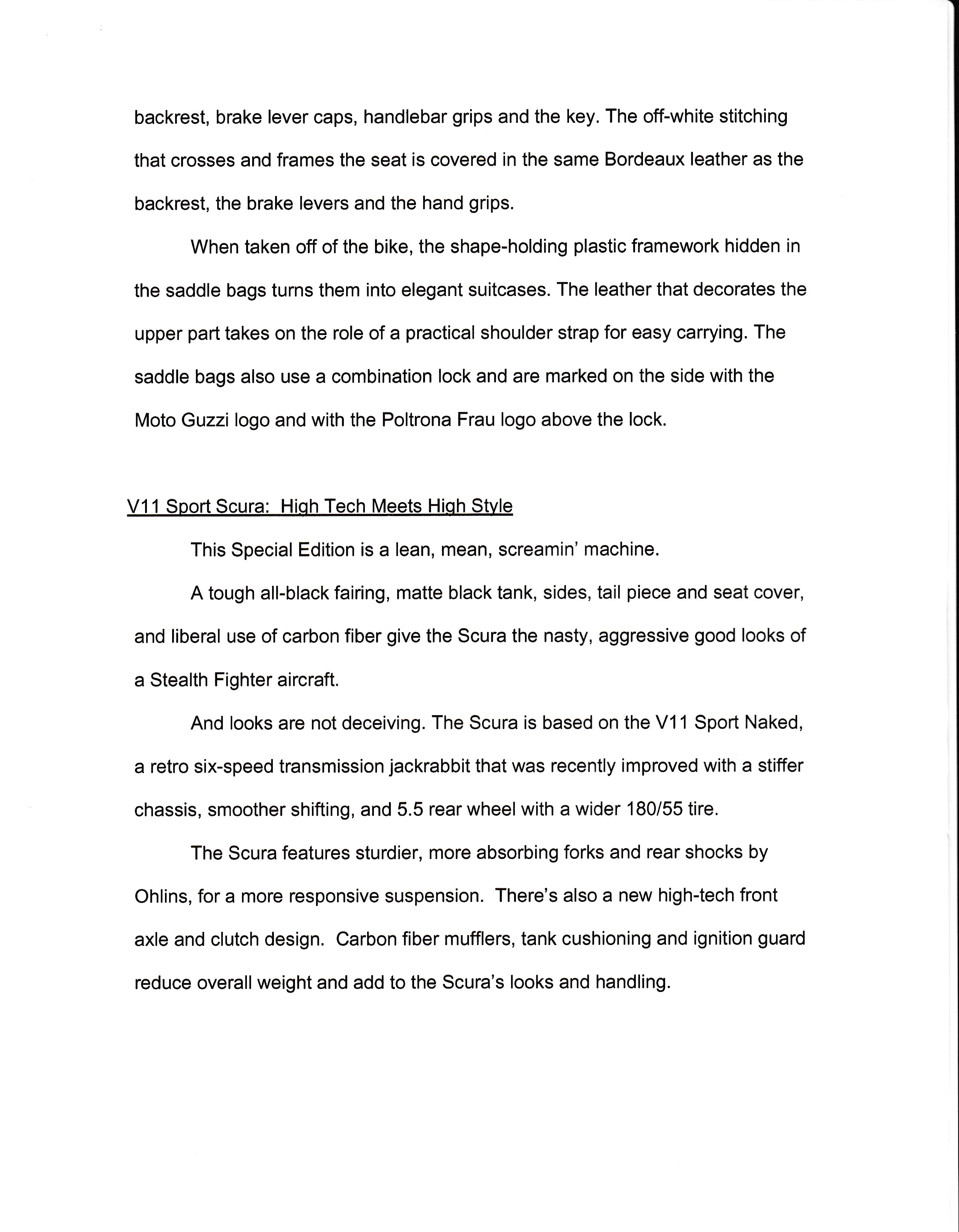 backrest, brake lever caps, handlebar grips and the key. The off-white stitching that crosses and frames the seat is covered in the same Bordeaux leather as the backrest, the brake levers and the hand grips.

When taken off of the bike, the shape-holding plastic framework hidden in the saddle bags turns them into elegant suitcases. The leather that decorates the upper part takes on the role of a practical shoulder strap for easy carrying. The saddle bags also use a combination lock and are marked on the side with the Moto Guzzi logo and with the Poltrona Frau logo above the lock.

V11 Sport Scura: High Tech Meets High Style

This Special Edition is a lean, mean, screamin' machine.

A tough all-black fairing, matte black tank, sides, tail piece and seat cover, and liberal use of carbon fiber give the Scura the nasty, aggressive good looks of a Stealth Fighter aircraft.

And looks are not deceiving. The Scura is based on the V11 Sport Naked, a retro six-speed transmission jackrabbit that was recently improved with a stiffer chassis, smoother shifting, and 5.5 rear wheel with a wider 180/55 tire.

The Scura features sturdier, more absorbing forks and rear shocks by Ohlins, for a more responsive suspension. There's also a new high-tech front axle and clutch design. Carbon fiber mufflers, tank cushioning and ignition guard reduce overall weight and add to the Scura's looks and handling.